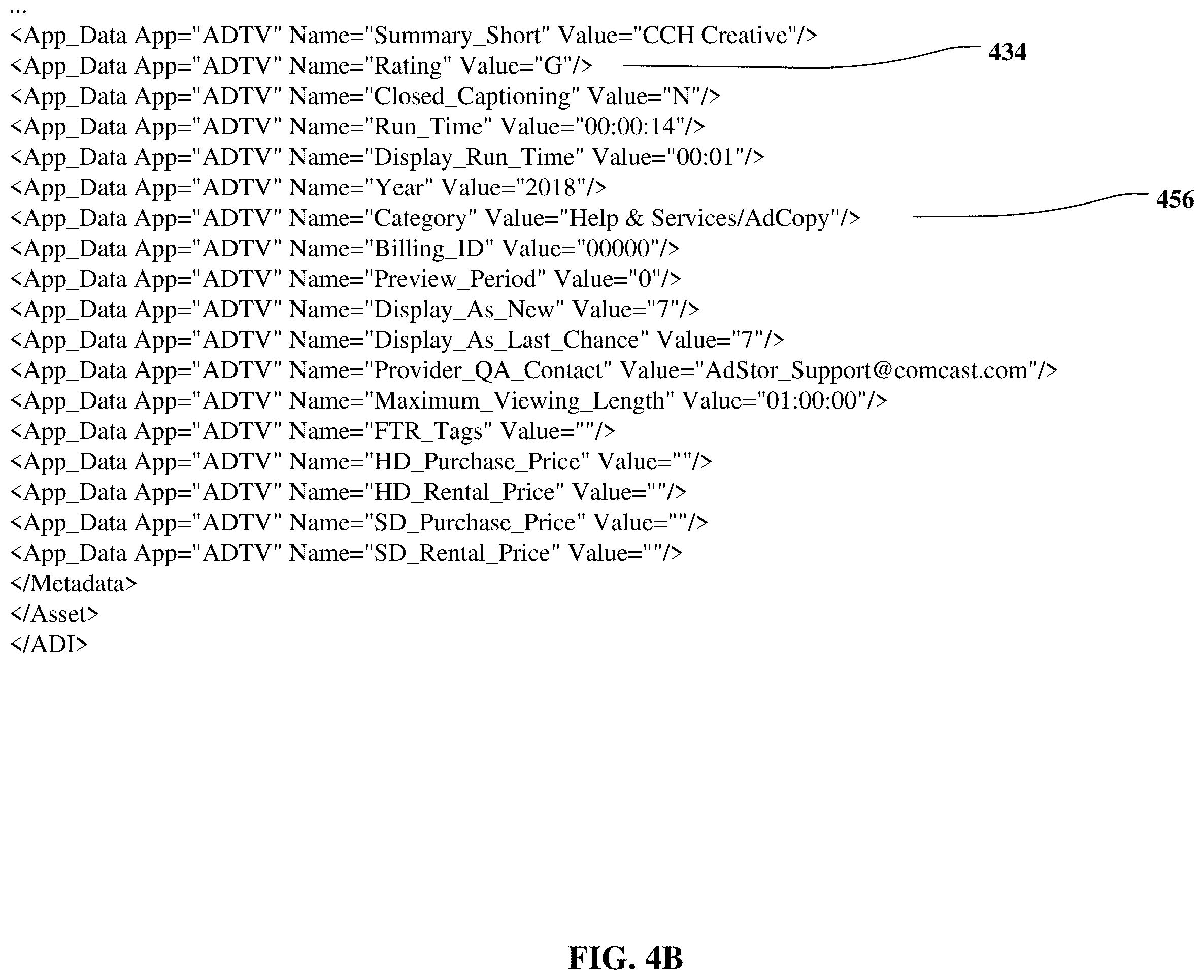 ...
<App_Data App="ADTV" Name="Summary_Short" Value="CCH Creative"/>
<App_Data App="ADTV" Name="Rating" Value="G"/>
434
<App_Data App="ADTV" Name="Closed_Captioning" Value="N"/>
<App_Data App="ADTV" Name="Run_Time" Value="00:00:14"/>
<App_Data App="ADTV" Name="Display_Run_Time" Value="00:01"/>
<App_Data App="ADTV" Name="Year" Value="2018"/>
<App_Data App="ADTV" Name="Category" Value="Help & Services/AdCopy"/>
456
<App_Data App="ADTV" Name="Billing_ID" Value="00000"/>
<App_Data App="ADTV" Name="Preview_Period" Value="0"/>
<App_Data App="ADTV" Name="Display_As_New" Value="7"/>
<App_Data App="ADTV" Name="Display_As_Last_Chance" Value="7"/>
<App_Data App="ADTV" Name="Provider_QA_Contact" Value="AdStor_Support@comcast.com"/>
<App_Data App="ADTV" Name="Maximum_Viewing_Length" Value="01:00:00"/>
<App_Data App="ADTV" Name="FTR_Tags" Value=""/>
<App_Data App="ADTV" Name="HD_Purchase_Price" Value=""/>
<App_Data App="ADTV" Name="HD_Rental_Price" Value=""/>
<App_Data App="ADTV" Name="SD_Purchase_Price" Value=""/>
<App_Data App="ADTV" Name="SD_Rental_Price" Value=""/>
</Metadata>
</Asset>
</ADI>

FIG. 4B